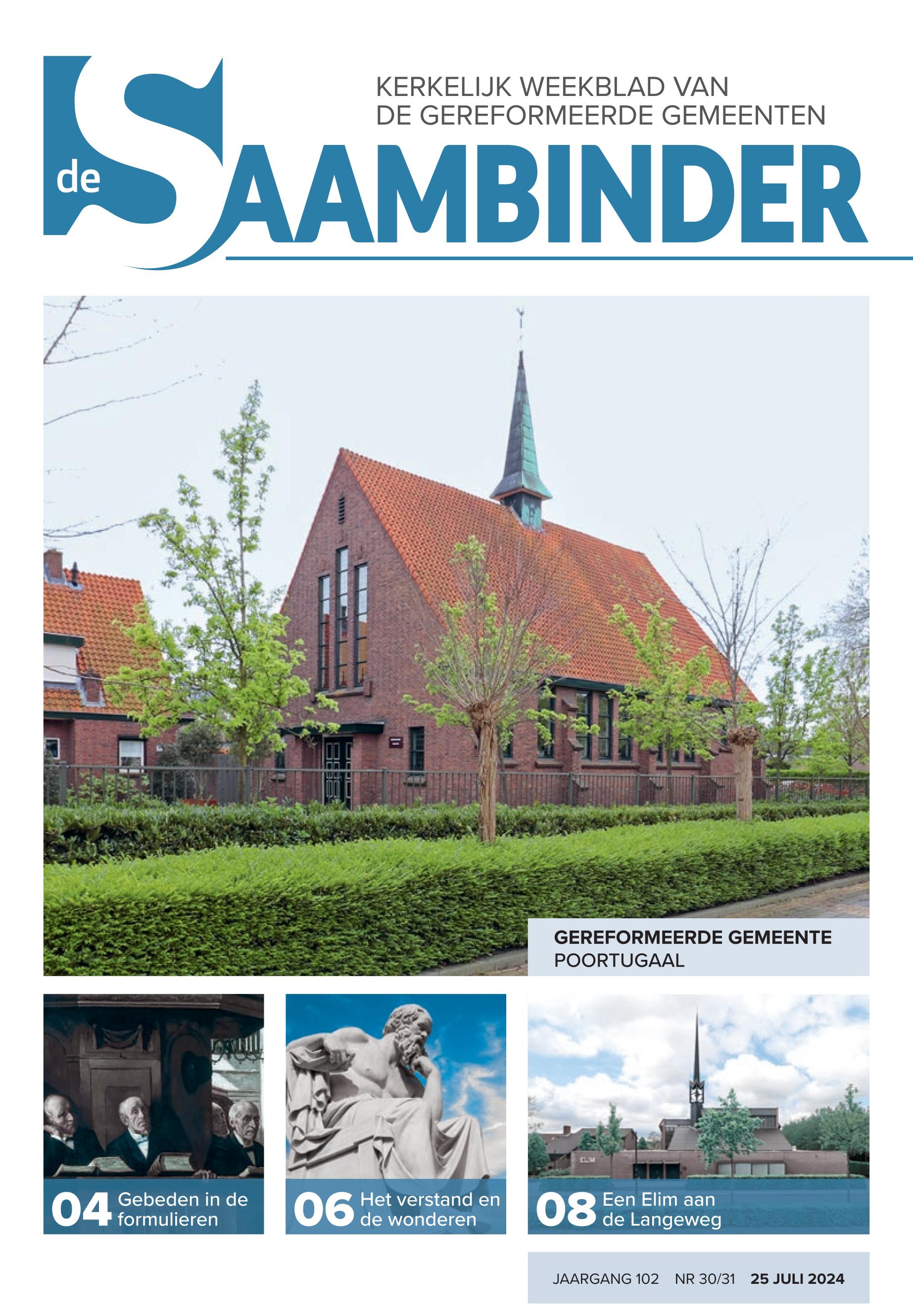 KERKELIJK WEEKBLAD VAN
DE GEREFORMEERDE GEMEENTEN

de SAAMBINDER

GEREFORMEERDE GEMEENTE
POORTUGAAL

04 Gebeden in de formulieren

06 Het verstand en de wonderen

08 Een Elim aan de Langeweg

JAARGANG 102 NR 30/31 25 JULI 2024